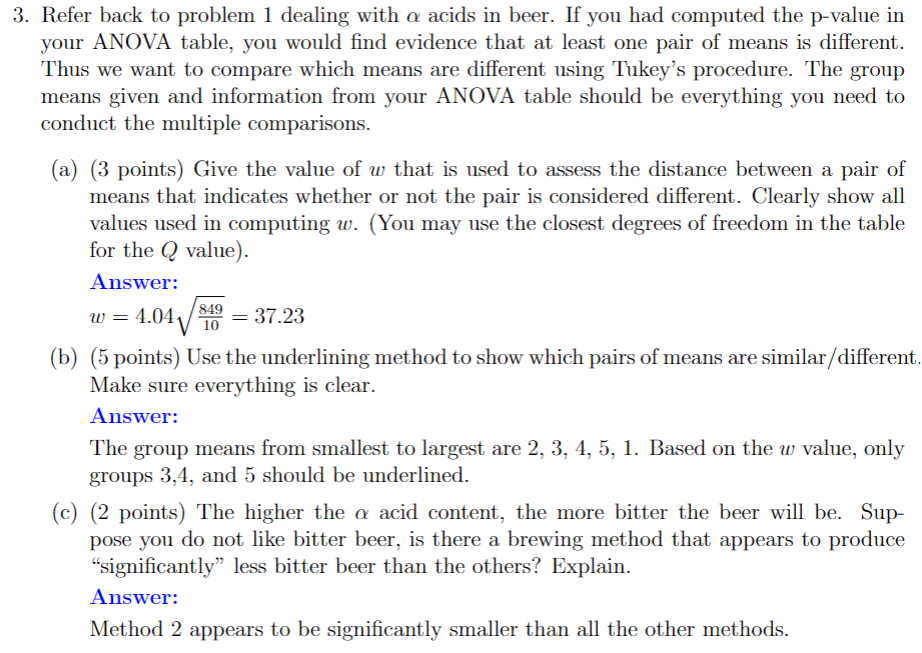 3. Refer back to problem 1 dealing with $\alpha$ acids in beer. If you had computed the p-value in your ANOVA table, you would find evidence that at least one pair of means is different. Thus we want to compare which means are different using Tukey's procedure. The group means given and information from your ANOVA table should be everything you need to conduct the multiple comparisons.

(a) (3 points) Give the value of $w$ that is used to assess the distance between a pair of means that indicates whether or not the pair is considered different. Clearly show all values used in computing $w$. (You may use the closest degrees of freedom in the table for the $Q$ value).

Answer:

$w = 4.04\sqrt{\frac{849}{10}} = 37.23$

(b) (5 points) Use the underlining method to show which pairs of means are similar/different. Make sure everything is clear.

Answer:

The group means from smallest to largest are 2, 3, 4, 5, 1. Based on the $w$ value, only groups 3,4, and 5 should be underlined.

(c) (2 points) The higher the $\alpha$ acid content, the more bitter the beer will be. Suppose you do not like bitter beer, is there a brewing method that appears to produce "significantly" less bitter beer than the others? Explain.

Answer:

Method 2 appears to be significantly smaller than all the other methods.